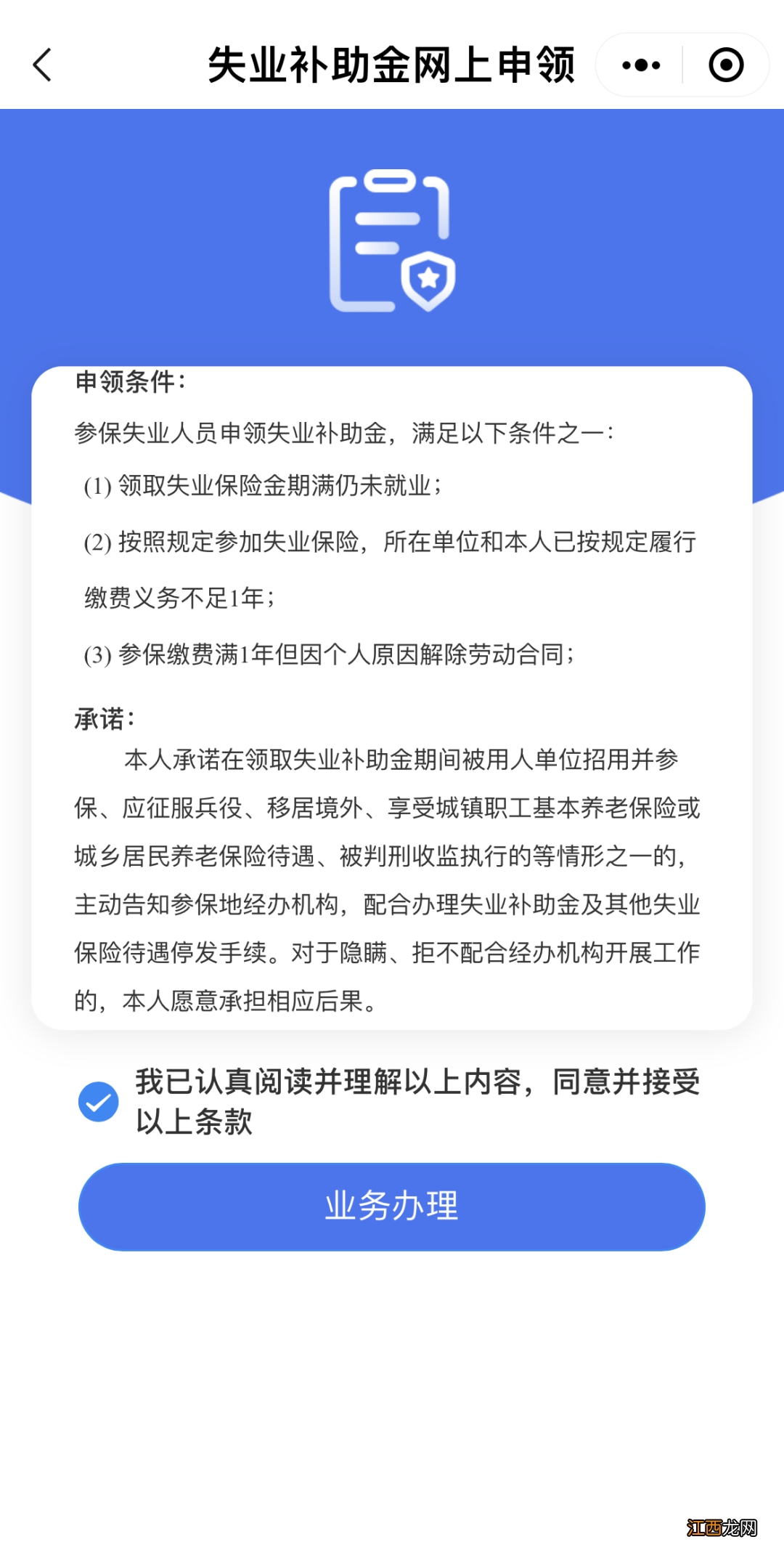 失业补助金网上申领

申领条件：

参保失业人员申领失业补助金，满足以下条件之一：

(1) 领取失业保险金期满仍未就业；

(2) 按照规定参加失业保险，所在单位和本人已按规定履行缴费义务不足1年；

(3) 参保缴费满1年但因个人原因解除劳动合同；

承诺：

本人承诺在领取失业补助金期间被用人单位招用并参保、应征服兵役、移居境外、享受城镇职工基本养老保险或城乡居民养老保险待遇、被判刑收监执行的等情形之一的，主动告知参保地经办机构，配合办理失业补助金及其他失业保险待遇停发手续。对于隐瞒、拒不配合经办机构开展工作的，本人愿意承担相应后果。

我已认真阅读并理解以上内容，同意并接受以上条款

业务办理

江西龙网